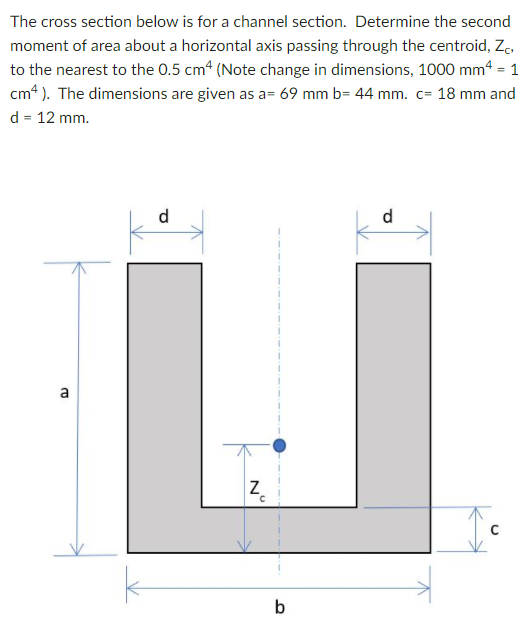 The cross section below is for a channel section. Determine the second moment of area about a horizontal axis passing through the centroid, $Z_C$, to the nearest to the 0.5 $cm^4$ (Note change in dimensions, 1000 $mm^4$ = 1 $cm^4$ ). The dimensions are given as a= 69 mm b= 44 mm. c= 18 mm and d = 12 mm.

d

d

a

$Z_c$

c

b